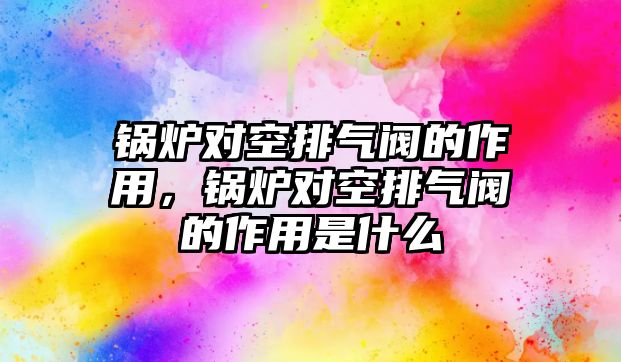 锅炉对空排气阀的作用，锅炉对空排气阀的作用是什么